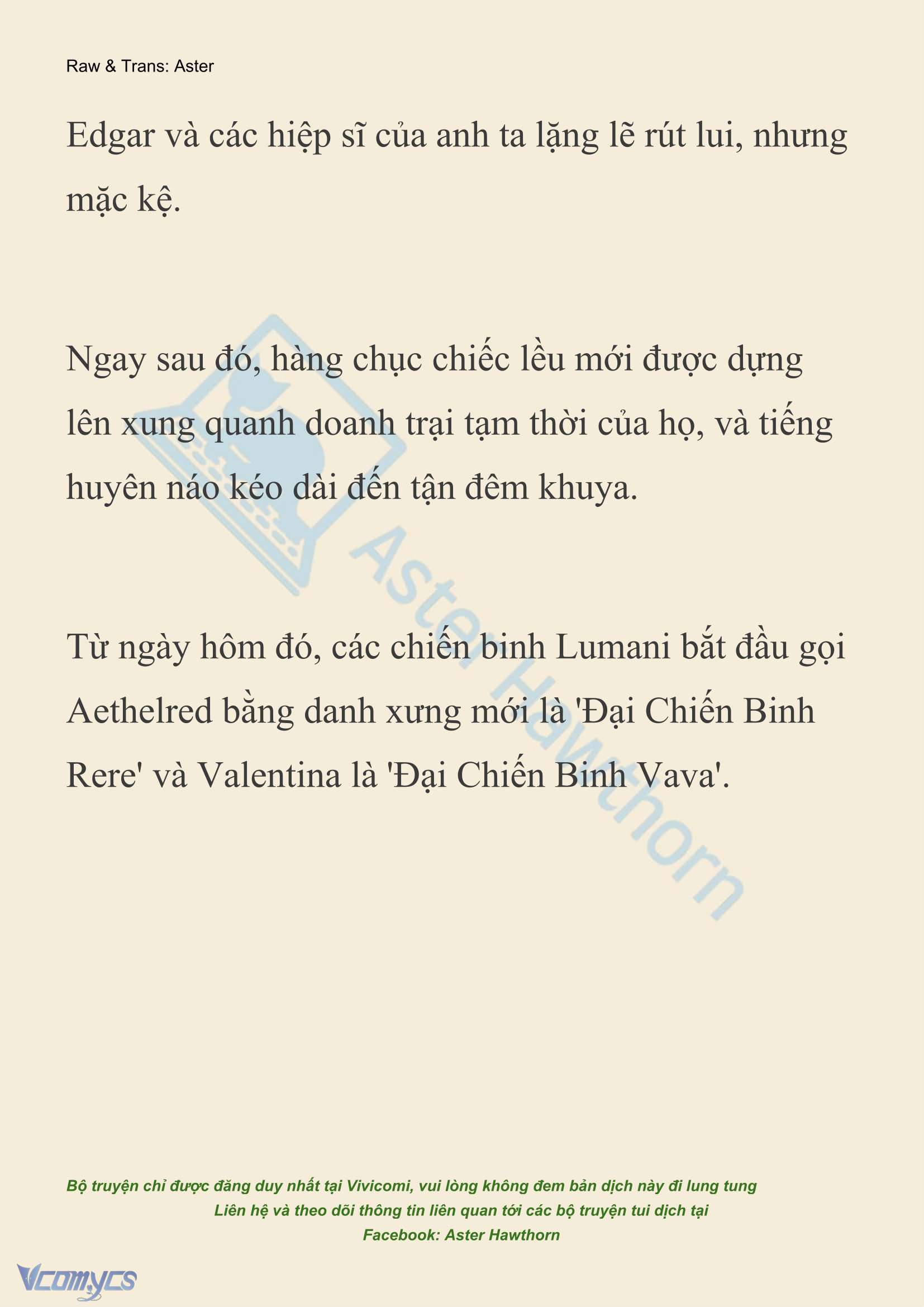 Raw & Trans: Aster

Edgar và các hiệp sĩ của anh ta lặng lẽ rút lui, nhưng mặc kệ.

Ngay sau đó, hàng chục chiếc lều mới được dựng lên xung quanh doanh trại tạm thời của họ, và tiếng huyên náo kéo dài đến tận đêm khuya.

Từ ngày hôm đó, các chiến binh Lumani bắt đầu gọi Aethelred bằng danh xưng mới là 'Đại Chiến Binh Rere' và Valentina là 'Đại Chiến Binh Vava'.

Aster Hawthorn

Bộ truyện chỉ được đăng duy nhất tại Vivicomi, vui lòng không đem bản dịch này đi lung tung
Liên hệ và theo dõi thông tin liên quan tới các bộ truyện tui dịch tại
Facebook: Aster Hawthorn

Vcomycs